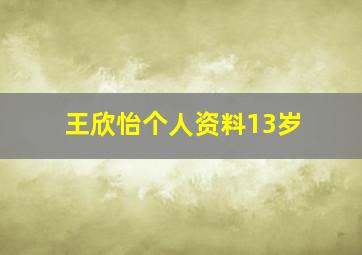 王欣怡个人资料13岁